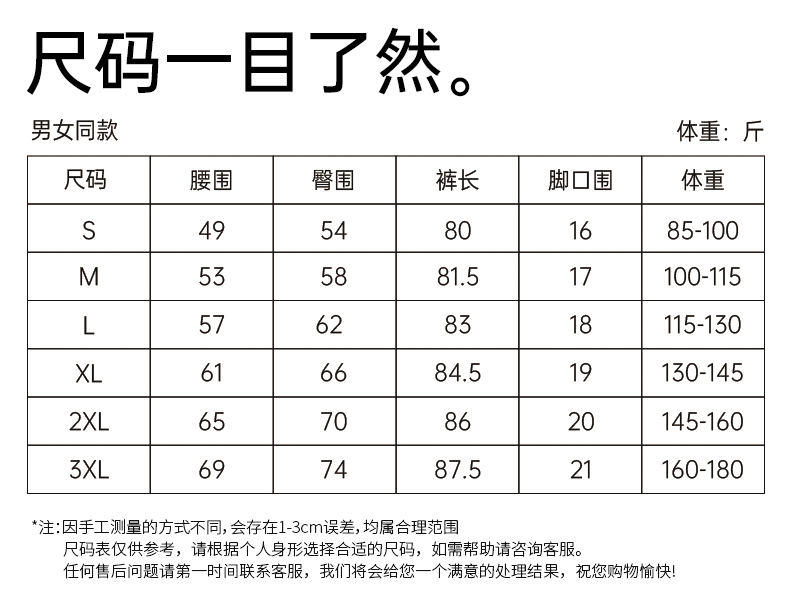 尺码一目了然。

男女同款

体重：斤

| 尺码 | 腰围 | 臀围 | 裤长 | 脚口围 | 体重 |
|---|---|---|---|---|---|
| S | 49 | 54 | 80 | 16 | 85-100 |
| M | 53 | 58 | 81.5 | 17 | 100-115 |
| L | 57 | 62 | 83 | 18 | 115-130 |
| XL | 61 | 66 | 84.5 | 19 | 130-145 |
| 2XL | 65 | 70 | 86 | 20 | 145-160 |
| 3XL | 69 | 74 | 87.5 | 21 | 160-180 |

*注:因手工测量的方式不同,会存在1-3cm误差,均属合理范围
尺码表仅供参考，请根据个人身形选择合适的尺码，如需帮助请咨询客服。
任何售后问题请第一时间联系客服，我们将会给您一个满意的处理结果，祝您购物愉快!